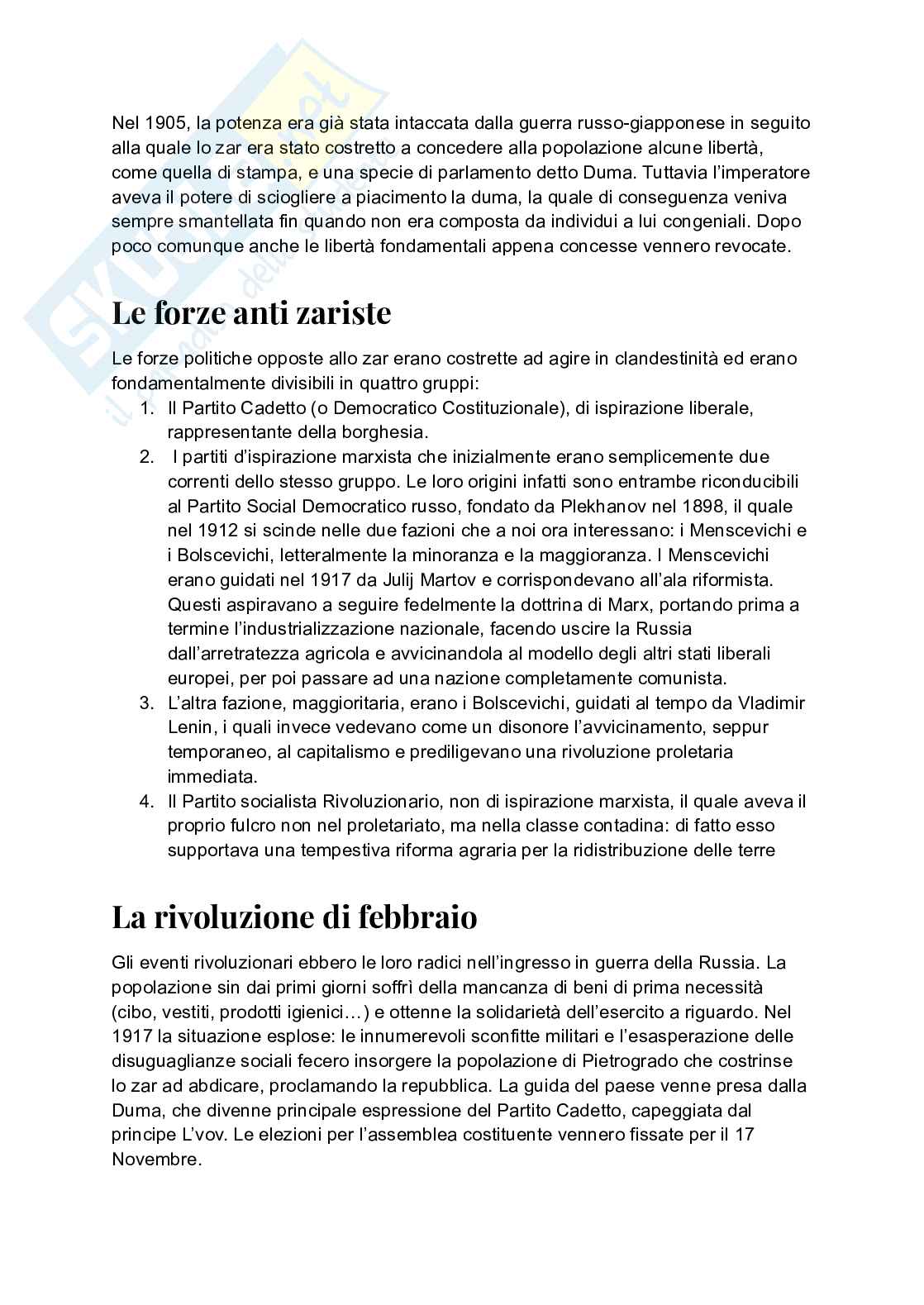 Nel 1905, la potenza era già stata intaccata dalla guerra russo-giapponese in seguito alla quale lo zar era stato costretto a concedere alla popolazione alcune libertà, come quella di stampa, e una specie di parlamento detto Duma. Tuttavia l'imperatore aveva il potere di sciogliere a piacimento la duma, la quale di conseguenza veniva sempre smantellata fin quando non era composta da individui a lui congeniali. Dopo poco comunque anche le libertà fondamentali appena concesse vennero revocate.

Le forze anti zariste

Le forze politiche opposte allo zar erano costrette ad agire in clandestinità ed erano fondamentalmente divisibili in quattro gruppi:
1. Il Partito Cadetto (o Democratico Costituzionale), di ispirazione liberale, rappresentante della borghesia.
2. I partiti d'ispirazione marxista che inizialmente erano semplicemente due correnti dello stesso gruppo. Le loro origini infatti sono entrambe riconducibili al Partito Social Democratico russo, fondato da Plekhanov nel 1898, il quale nel 1912 si scinde nelle due fazioni che a noi ora interessano: i Menscevichi e i Bolscevichi, letteralmente la minoranza e la maggioranza. I Menscevichi erano guidati nel 1917 da Julij Martov e corrispondevano all'ala riformista. Questi aspiravano a seguire fedelmente la dottrina di Marx, portando prima a termine l'industrializzazione nazionale, facendo uscire la Russia dall'arretratezza agricola e avvicinandola al modello degli altri stati liberali europei, per poi passare ad una nazione completamente comunista.
3. L'altra fazione, maggioritaria, erano i Bolscevichi, guidati al tempo da Vladimir Lenin, i quali invece vedevano come un disonore l'avvicinamento, seppur temporaneo, al capitalismo e prediligevano una rivoluzione proletaria immediata.
4. Il Partito socialista Rivoluzionario, non di ispirazione marxista, il quale aveva il proprio fulcro non nel proletariato, ma nella classe contadina: di fatto esso supportava una tempestiva riforma agraria per la ridistribuzione delle terre

La rivoluzione di febbraio

Gli eventi rivoluzionari ebbero le loro radici nell'ingresso in guerra della Russia. La popolazione sin dai primi giorni soffrì della mancanza di beni di prima necessità (cibo, vestiti, prodotti igienici…) e ottenne la solidarietà dell'esercito a riguardo. Nel 1917 la situazione esplose: le innumerevoli sconfitte militari e l'esasperazione delle disuguaglianze sociali fecero insorgere la popolazione di Pietrogrado che costrinse lo zar ad abdicare, proclamando la repubblica. La guida del paese venne presa dalla Duma, che divenne principale espressione del Partito Cadetto, capeggiata dal principe L'vov. Le elezioni per l'assemblea costituente vennero fissate per il 17 Novembre.